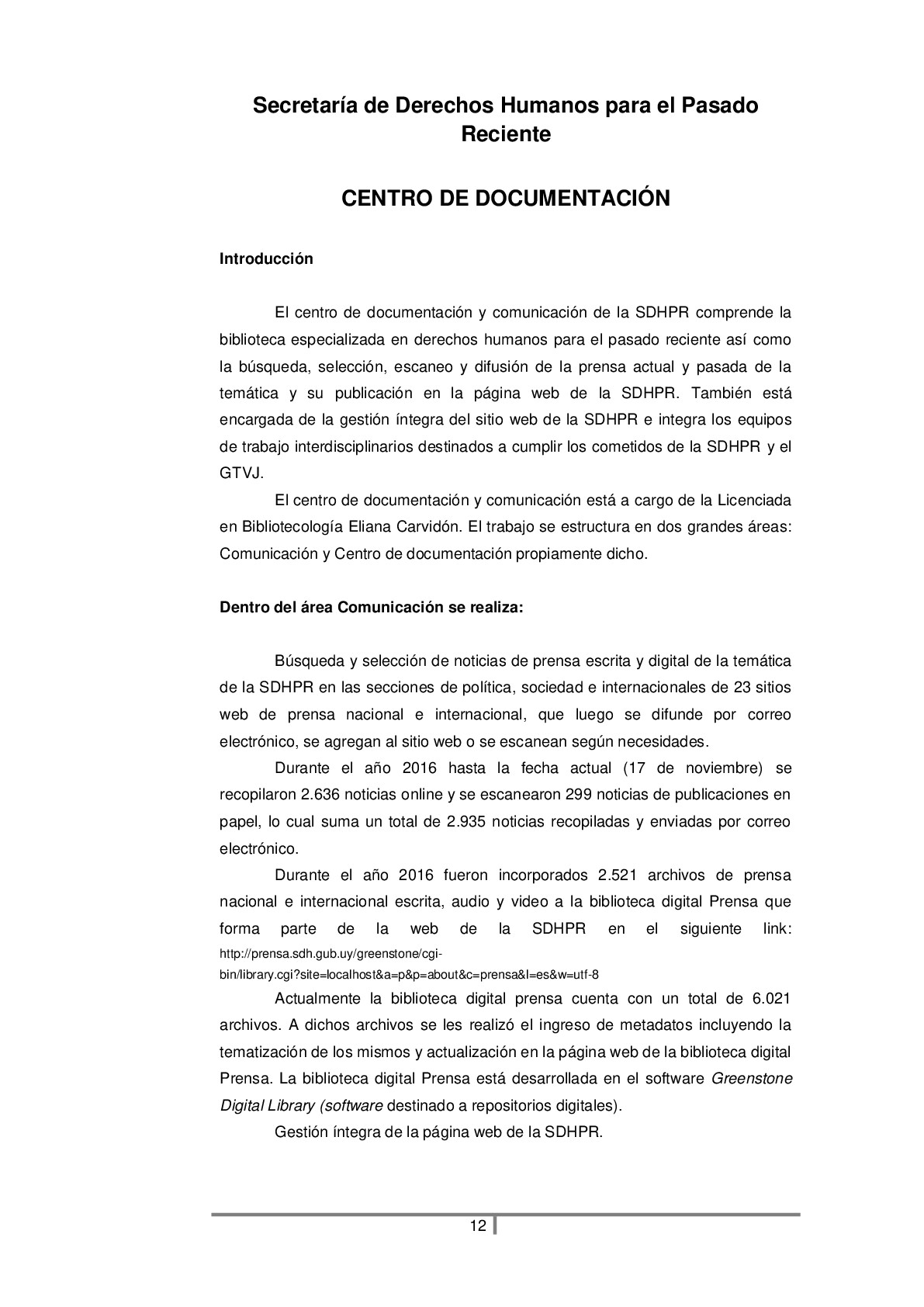 Secretaría de Derechos Humanos para el Pasado Reciente

CENTRO DE DOCUMENTACIÓN

Introducción

El centro de documentación y comunicación de la SDHPR comprende la biblioteca especializada en derechos humanos para el pasado reciente así como la búsqueda, selección, escaneo y difusión de la prensa actual y pasada de la temática y su publicación en la página web de la SDHPR. También está encargada de la gestión íntegra del sitio web de la SDHPR e integra los equipos de trabajo interdisciplinarios destinados a cumplir los cometidos de la SDHPR y el GTVJ.

El centro de documentación y comunicación está a cargo de la Licenciada en Bibliotecología Eliana Carvidón. El trabajo se estructura en dos grandes áreas: Comunicación y Centro de documentación propiamente dicho.

Dentro del área Comunicación se realiza:

Búsqueda y selección de noticias de prensa escrita y digital de la temática de la SDHPR en las secciones de política, sociedad e internacionales de 23 sitios web de prensa nacional e internacional, que luego se difunde por correo electrónico, se agregan al sitio web o se escanean según necesidades.

Durante el año 2016 hasta la fecha actual (17 de noviembre) se recopilaron 2.636 noticias online y se escanearon 299 noticias de publicaciones en papel, lo cual suma un total de 2.935 noticias recopiladas y enviadas por correo electrónico.

Durante el año 2016 fueron incorporados 2.521 archivos de prensa nacional e internacional escrita, audio y video a la biblioteca digital Prensa que forma parte de la web de la SDHPR en el siguiente link: http://prensa.sdh.gub.uy/greenstone/cgi-bin/library.cgi?site=localhost&a=p&p=about&c=prensa&l=es&w=utf-8

Actualmente la biblioteca digital prensa cuenta con un total de 6.021 archivos. A dichos archivos se les realizó el ingreso de metadatos incluyendo la tematización de los mismos y actualización en la página web de la biblioteca digital Prensa. La biblioteca digital Prensa está desarrollada en el software Greenstone Digital Library (software destinado a repositorios digitales).

Gestión íntegra de la página web de la SDHPR.

12